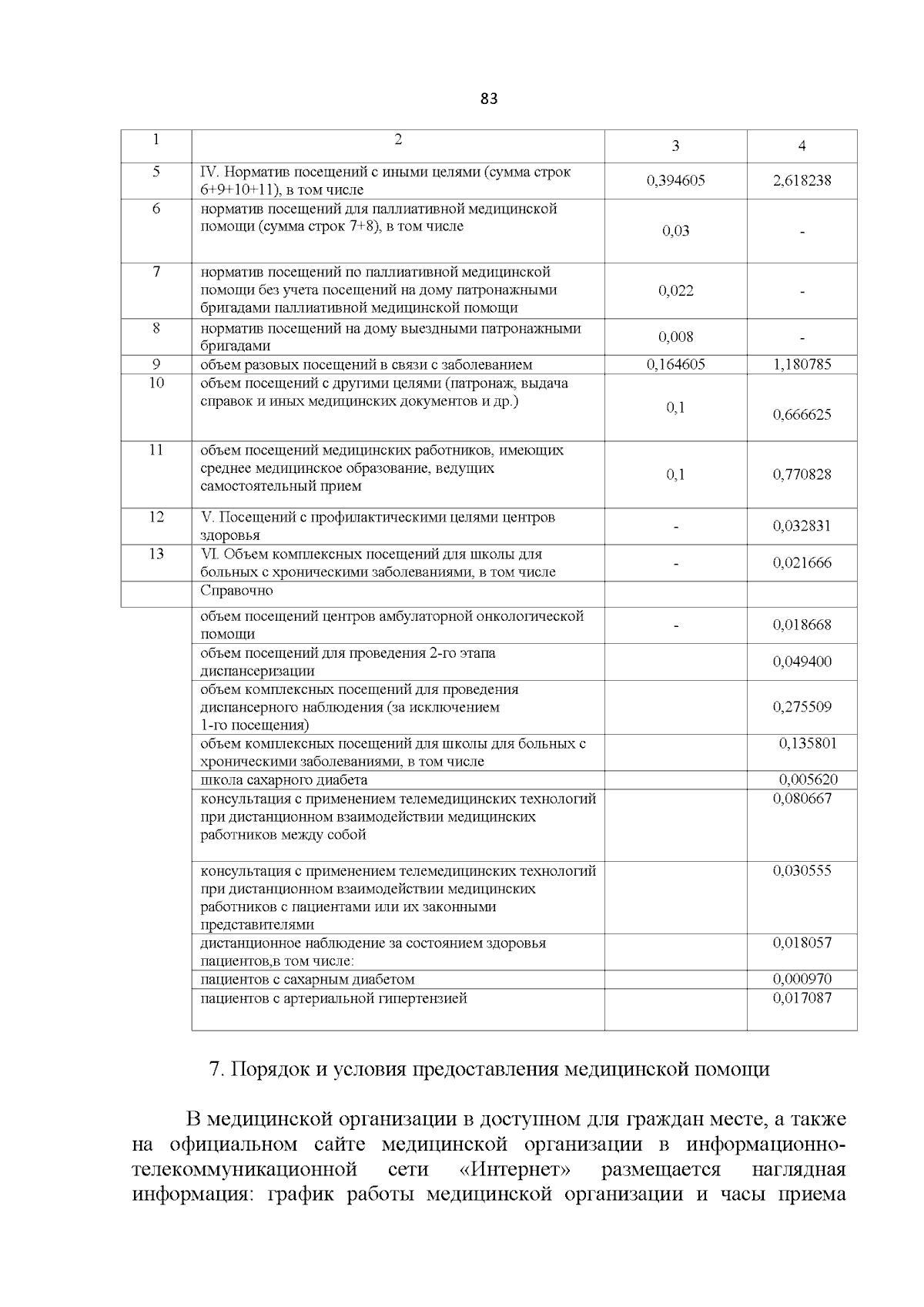 83

| 1 | 2 | 3 | 4 |
|---|---|---|---|
| 5 | IV. Норматив посещений с иными целями (сумма строк 6+9+10+11), в том числе | 0,394605 | 2,618238 |
| 6 | норматив посещений для паллиативной медицинской помощи (сумма строк 7+8), в том числе | 0,03 | - |
| 7 | норматив посещений по паллиативной медицинской помощи без учета посещений на дому патронажными бригадами паллиативной медицинской помощи | 0,022 | - |
| 8 | норматив посещений на дому выездными патронажными бригадами | 0,008 | - |
| 9 | объем разовых посещений в связи с заболеванием | 0,164605 | 1,180785 |
| 10 | объем посещений с другими целями (патронаж, выдача справок и иных медицинских документов и др.) | 0,1 | 0,666625 |
| 11 | объем посещений медицинских работников, имеющих среднее медицинское образование, ведущих самостоятельный прием | 0,1 | 0,770828 |
| 12 | V. Посещений с профилактическими целями центров здоровья | - | 0,032831 |
| 13 | VI. Объем комплексных посещений для школы для больных с хроническими заболеваниями, в том числе | - | 0,021666 |
| | Справочно | | |
| | объем посещений центров амбулаторной онкологической помощи | - | 0,018668 |
| | объем посещений для проведения 2-го этапа диспансеризации | | 0,049400 |
| | объем комплексных посещений для проведения диспансерного наблюдения (за исключением 1-го посещения) | | 0,275509 |
| | объем комплексных посещений для школы для больных с хроническими заболеваниями, в том числе | | 0,135801 |
| | школа сахарного диабета | | 0,005620 |
| | консультация с применением телемедицинских технологий при дистанционном взаимодействии медицинских работников между собой | | 0,080667 |
| | консультация с применением телемедицинских технологий при дистанционном взаимодействии медицинских работников с пациентами или их законными представителями | | 0,030555 |
| | дистанционное наблюдение за состоянием здоровья пациентов,в том числе: | | 0,018057 |
| | пациентов с сахарным диабетом | | 0,000970 |
| | пациентов с артериальной гипертензией | | 0,017087 |

7. Порядок и условия предоставления медицинской помощи

В медицинской организации в доступном для граждан месте, а также на официальном сайте медицинской организации в информационно-телекоммуникационной сети «Интернет» размещается наглядная информация: график работы медицинской организации и часы приема